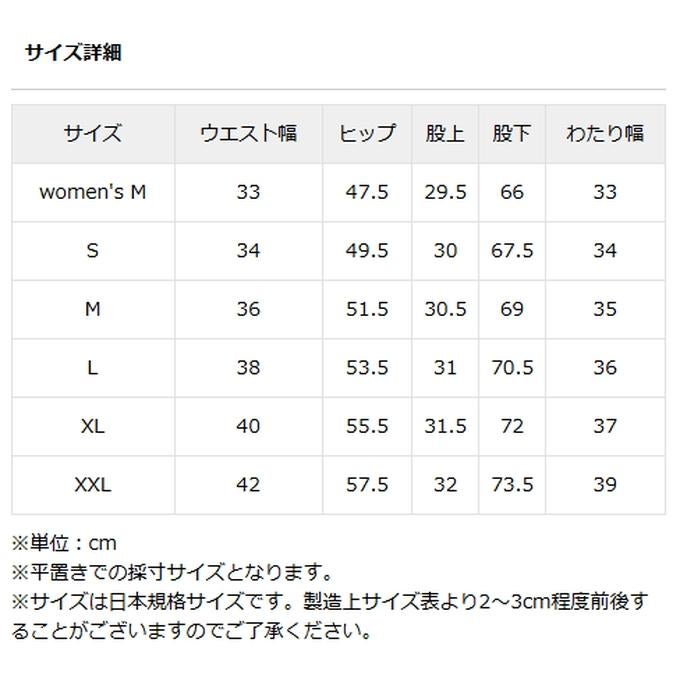 サイズ詳細

| サイズ | ウエスト幅 | ヒップ | 股上 | 股下 | わたり幅 |
|---|---|---|---|---|---|
| women's M | 33 | 47.5 | 29.5 | 66 | 33 |
| S | 34 | 49.5 | 30 | 67.5 | 34 |
| M | 36 | 51.5 | 30.5 | 69 | 35 |
| L | 38 | 53.5 | 31 | 70.5 | 36 |
| XL | 40 | 55.5 | 31.5 | 72 | 37 |
| XXL | 42 | 57.5 | 32 | 73.5 | 39 |

※単位：cm
※平置きでの採寸サイズとなります。
※サイズは日本規格サイズです。製造上サイズ表より2～3cm程度前後することがございますのでご了承ください。